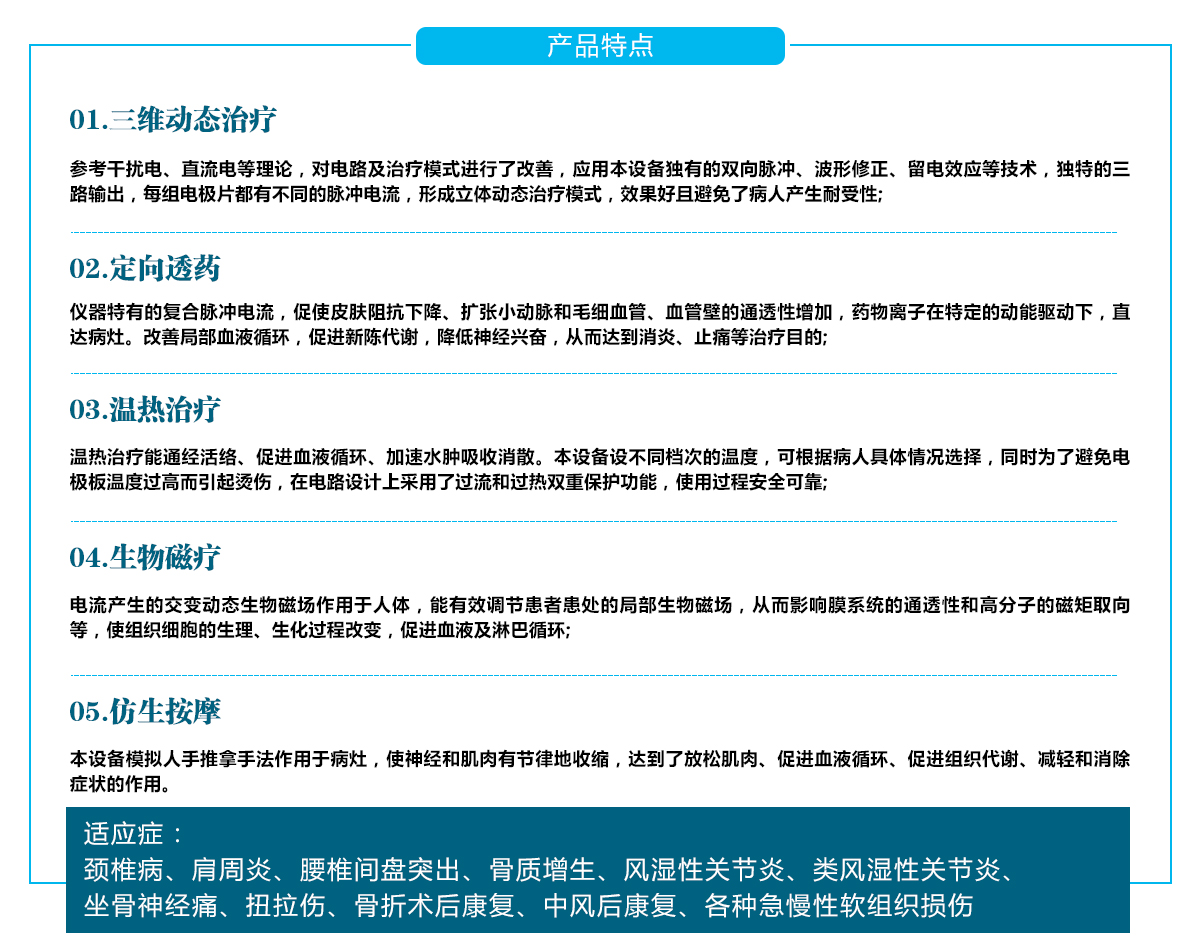 产品特点

01.三维动态治疗

参考干扰电、直流电等理论，对电路及治疗模式进行了改善，应用本设备独有的双向脉冲、波形修正、留电效应等技术，独特的三路输出，每组电极片都有不同的脉冲电流，形成立体动态治疗模式，效果好且避免了病人产生耐受性;

02.定向透药

仪器特有的复合脉冲电流，促使皮肤阻抗下降、扩张小动脉和毛细血管、血管壁的通透性增加，药物离子在特定的动能驱动下，直达病灶。改善局部血液循环，促进新陈代谢，降低神经兴奋，从而达到消炎、止痛等治疗目的;

03.温热治疗

温热治疗能通经活络、促进血液循环、加速水肿吸收消散。本设备设不同档次的温度，可根据病人具体情况选择，同时为了避免电极板温度过高而引起烫伤，在电路设计上采用了过流和过热双重保护功能，使用过程安全可靠;

04.生物磁疗

电流产生的交变动态生物磁场作用于人体，能有效调节患者患处的局部生物磁场，从而影响膜系统的通透性和高分子的磁矩取向等，使组织细胞的生理、生化过程改变，促进血液及淋巴循环;

05.仿生按摩

本设备模拟人手推拿手法作用于病灶，使神经和肌肉有节律地收缩，达到了放松肌肉、促进血液循环、促进组织代谢、减轻和消除症状的作用。

适应症：
颈椎病、肩周炎、腰椎间盘突出、骨质增生、风湿性关节炎、类风湿性关节炎、坐骨神经痛、扭拉伤、骨折术后康复、中风后康复、各种急慢性软组织损伤